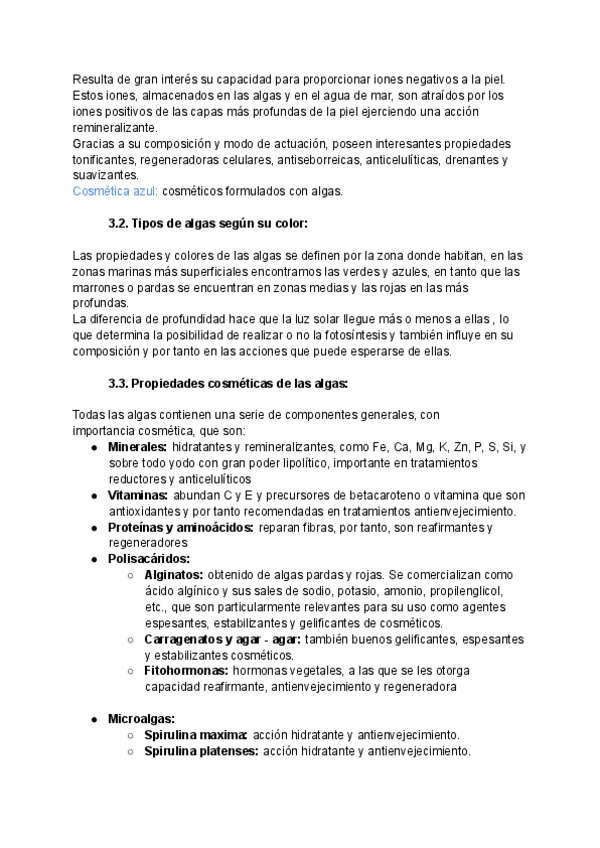 Resulta de gran interés su capacidad para proporcionar iones negativos a la piel. Estos iones, almacenados en las algas y en el agua de mar, son atraídos por los iones positivos de las capas más profundas de la piel ejerciendo una acción remineralizante.
Gracias a su composición y modo de actuación, poseen interesantes propiedades tonificantes, regeneradoras celulares, antiseborreicas, anticelulíticas, drenantes y suavizantes.
Cosmética azul: cosméticos formulados con algas.

3.2. Tipos de algas según su color:

Las propiedades y colores de las algas se definen por la zona donde habitan, en las zonas marinas más superficiales encontramos las verdes y azules, en tanto que las marrones o pardas se encuentran en zonas medias y las rojas en las más profundas.
La diferencia de profundidad hace que la luz solar llegue más o menos a ellas , lo que determina la posibilidad de realizar o no la fotosíntesis y también influye en su composición y por tanto en las acciones que puede esperarse de ellas.

3.3. Propiedades cosméticas de las algas:

Todas las algas contienen una serie de componentes generales, con importancia cosmética, que son:
● Minerales: hidratantes y remineralizantes, como Fe, Ca, Mg, K, Zn, P, S, Si, y sobre todo yodo con gran poder lipolítico, importante en tratamientos reductores y anticelulíticos
● Vitaminas: abundan C y E y precursores de betacaroteno o vitamina que son antioxidantes y por tanto recomendadas en tratamientos antienvejecimiento.
● Proteínas y aminoácidos: reparan fibras, por tanto, son reafirmantes y regeneradores
● Polisacáridos:
○ Alginatos: obtenido de algas pardas y rojas. Se comercializan como ácido algínico y sus sales de sodio, potasio, amonio, propilenglicol, etc., que son particularmente relevantes para su uso como agentes espesantes, estabilizantes y gelificantes de cosméticos.
○ Carragenatos y agar - agar: también buenos gelificantes, espesantes y estabilizantes cosméticos.
○ Fitohormonas: hormonas vegetales, a las que se les otorga capacidad reafirmante, antienvejecimiento y regeneradora

● Microalgas:
○ Spirulina maxima: acción hidratante y antienvejecimiento.
○ Spirulina platenses: acción hidratante y antienvejecimiento.